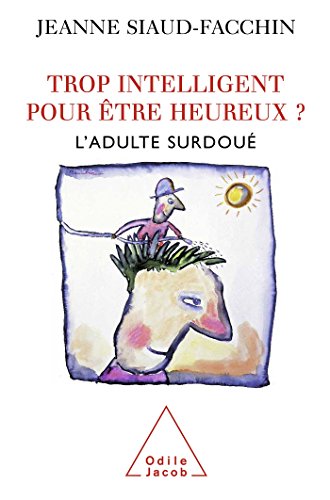 JEANNE SIAUD-FACCHIN

TROP INTELLIGENT POUR ÊTRE HEUREUX ?

L'ADULTE SURDOUÉ

Odile Jacob